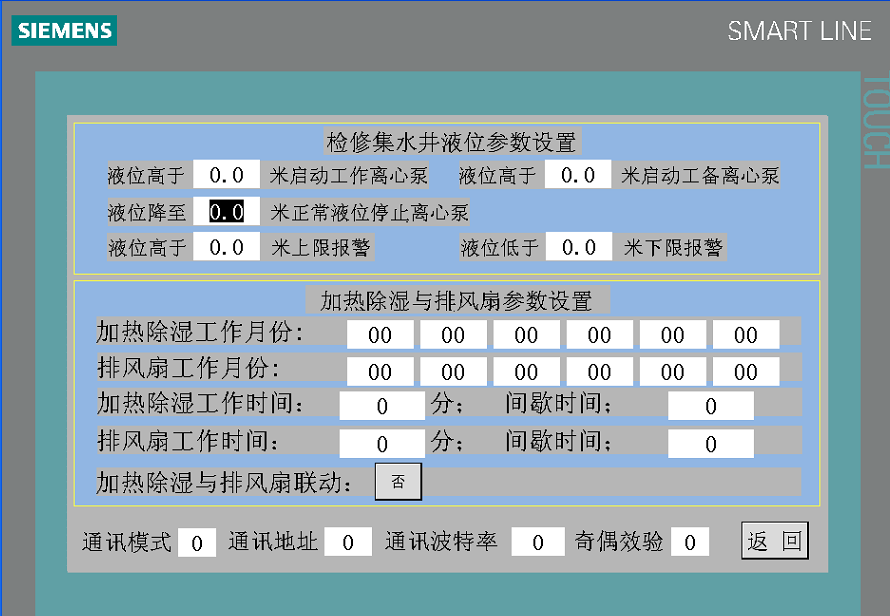 SIEMENS

SMART LINE

TOUCH

检修集水井液位参数设置

液位高于 0.0 米启动工作离心泵 液位高于 0.0 米启动工备离心泵

液位降至 0.0 米正常液位停止离心泵

液位高于 0.0 米上限报警 液位低于 0.0 米下限报警

加热除湿与排风扇参数设置

加热除湿工作月份: 00 00 00 00 00 00

排风扇工作月份: 00 00 00 00 00 00

加热除湿工作时间: 0 分; 间歇时间; 0

排风扇工作时间: 0 分; 间歇时间; 0

加热除湿与排风扇联动: 否

通讯模式 0 通讯地址 0 通讯波特率 0 奇偶效验 0 返 回